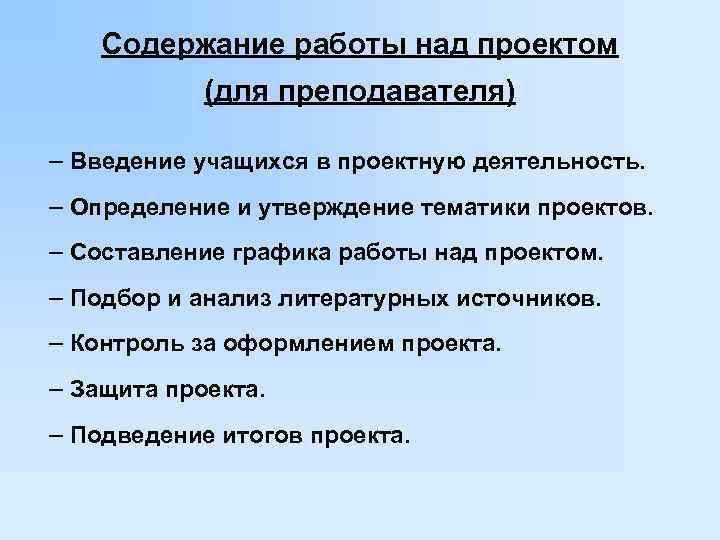 Содержание работы над проектом
(для преподавателя)

– Введение учащихся в проектную деятельность.

– Определение и утверждение тематики проектов.

– Составление графика работы над проектом.

– Подбор и анализ литературных источников.

– Контроль за оформлением проекта.

– Защита проекта.

– Подведение итогов проекта.